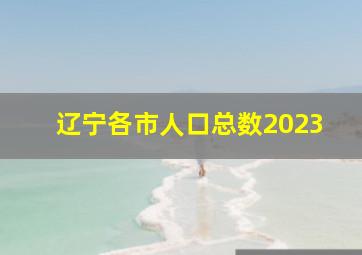 辽宁各市人口总数2023